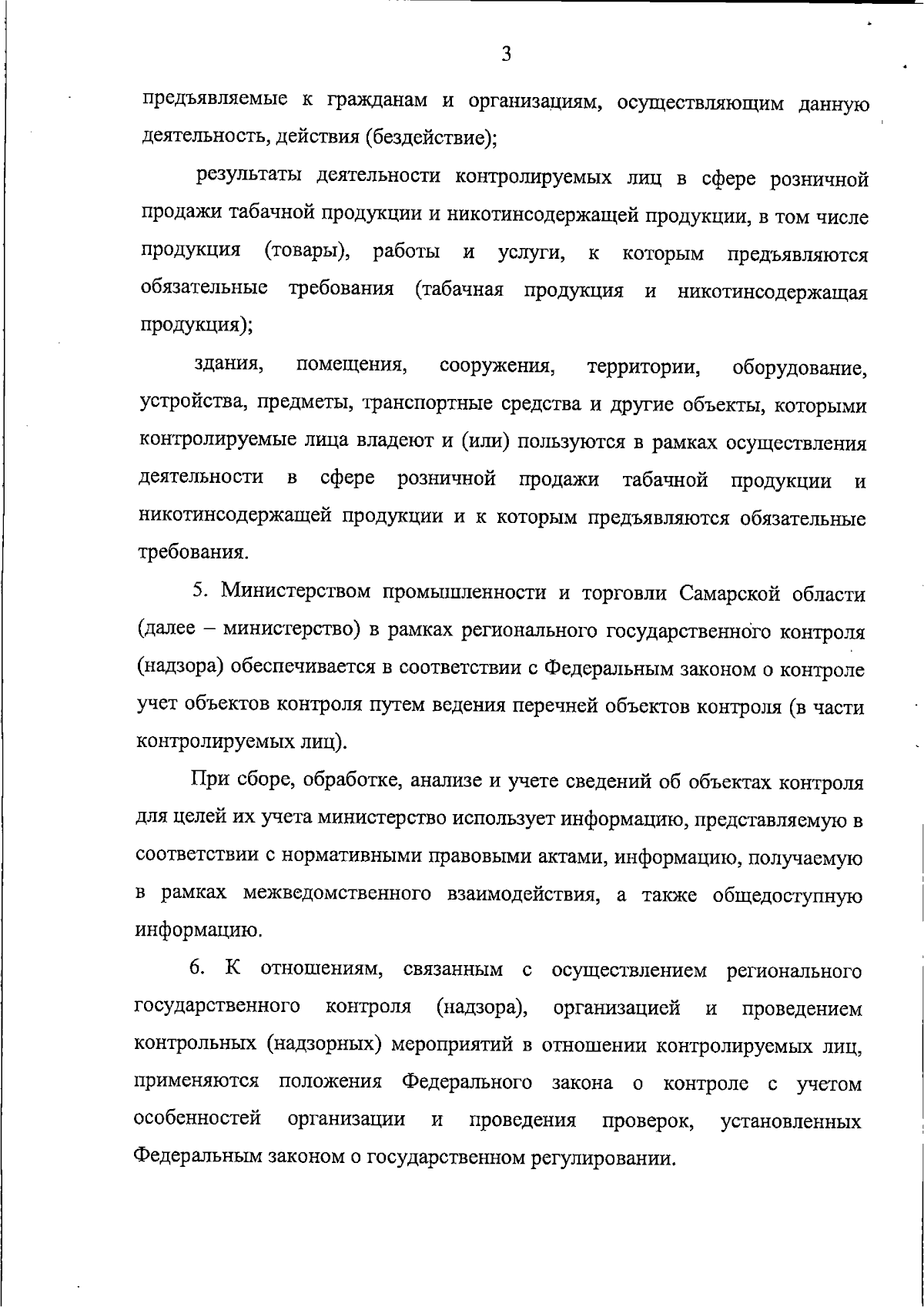 3

предъявляемые к гражданам и организациям, осуществляющим данную деятельность, действия (бездействие);

результаты деятельности контролируемых лиц в сфере розничной продажи табачной продукции и никотинсодержащей продукции, в том числе продукция (товары), работы и услуги, к которым предъявляются обязательные требования (табачная продукция и никотинсодержащая продукция);

здания, помещения, сооружения, территории, оборудование, устройства, предметы, транспортные средства и другие объекты, которыми контролируемые лица владеют и (или) пользуются в рамках осуществления деятельности в сфере розничной продажи табачной продукции и никотинсодержащей продукции и к которым предъявляются обязательные требования.

5. Министерством промышленности и торговли Самарской области (далее – министерство) в рамках регионального государственного контроля (надзора) обеспечивается в соответствии с Федеральным законом о контроле учет объектов контроля путем ведения перечней объектов контроля (в части контролируемых лиц).

При сборе, обработке, анализе и учете сведений об объектах контроля для целей их учета министерство использует информацию, представляемую в соответствии с нормативными правовыми актами, информацию, получаемую в рамках межведомственного взаимодействия, а также общедоступную информацию.

6. К отношениям, связанным с осуществлением регионального государственного контроля (надзора), организацией и проведением контрольных (надзорных) мероприятий в отношении контролируемых лиц, применяются положения Федерального закона о контроле с учетом особенностей организации и проведения проверок, установленных Федеральным законом о государственном регулировании.